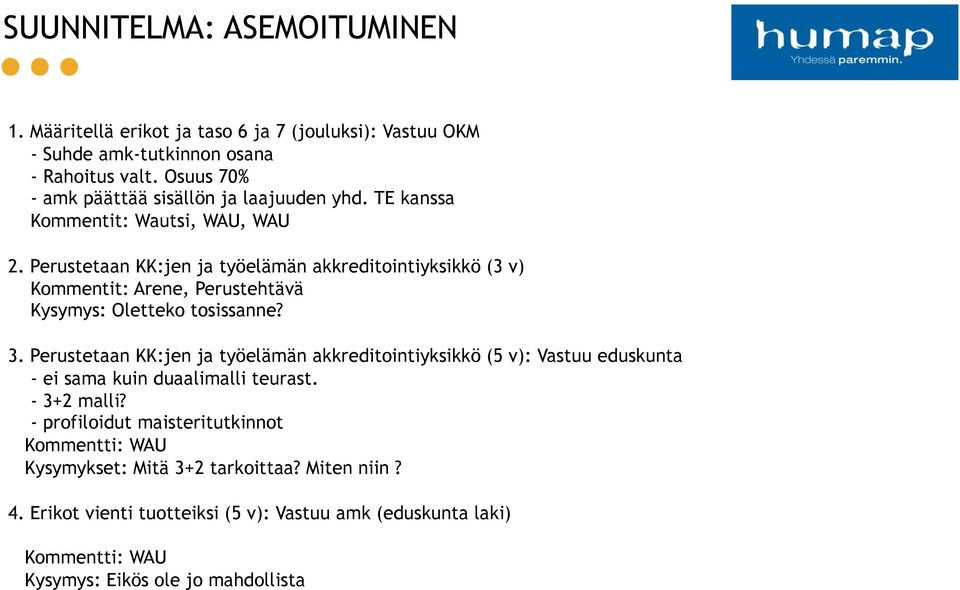 SUUNNITELMA: ASEMOITUMINEN

humap
Yhdessä paremmin.

1. Määritellä erikot ja taso 6 ja 7 (jouluksi): Vastuu OKM
- Suhde amk-tutkinnon osana
- Rahoitus valt. Osuus 70%
- amk päättää sisällön ja laajuuden yhd. TE kanssa
Kommentit: Wautsi, WAU, WAU

2. Perustetaan KK:jen ja työelämän akkreditointiyksikkö (3 v)
Kommentit: Arene, Perustehtävä
Kysymys: Oletteko tosissanne?

3. Perustetaan KK:jen ja työelämän akkreditointiyksikkö (5 v): Vastuu eduskunta
- ei sama kuin duaalimalli teurast.
- 3+2 malli?
- profiloidut maisteritutkinnot
Kommentti: WAU
Kysymykset: Mitä 3+2 tarkoittaa? Miten niin ?

4. Erikot vienti tuotteiksi (5 v): Vastuu amk (eduskunta laki)

Kommentti: WAU
Kysymys: Eikös ole jo mahdollista